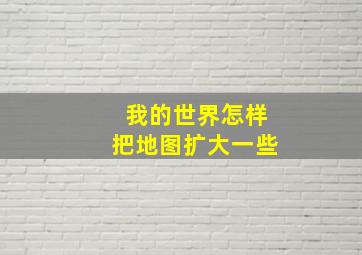 我的世界怎样
把地图扩大一些